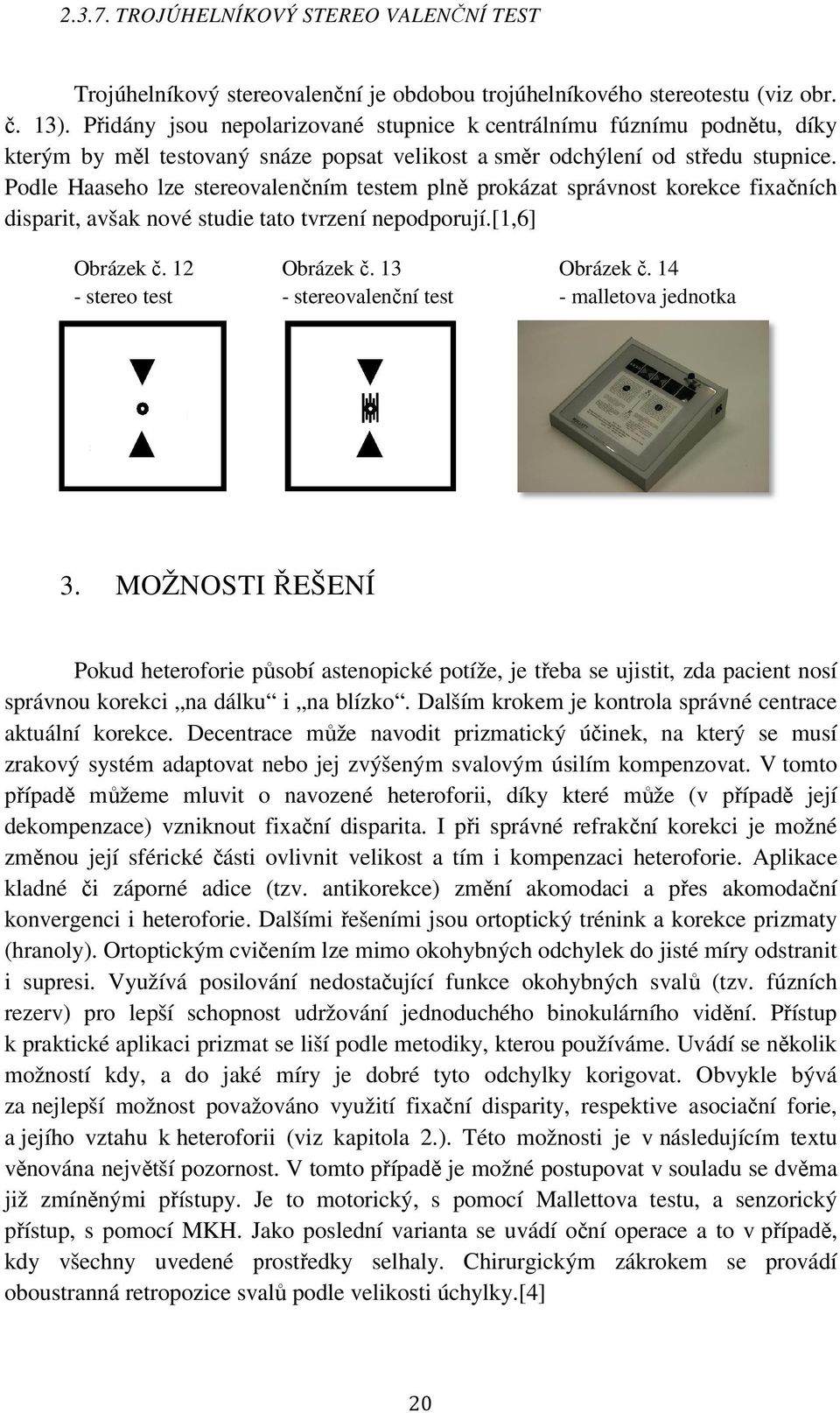 2.3.7. TROJÚHELNÍKOVÝ STEREO VALENČNÍ TEST

Trojúhelníkový stereovalenční je obdobou trojúhelníkového stereotestu (viz obr. č. 13). Přidány jsou nepolarizované stupnice k centrálnímu fúznímu podnětu, díky kterým by měl testovaný snáze popsat velikost a směr odchýlení od středu stupnice. Podle Haaseho lze stereovalenčním testem plně prokázat správnost korekce fixačních disparit, avšak nové studie tato tvrzení nepodporují.[1,6]

Obrázek č. 12
- stereo test

Obrázek č. 13
- stereovalenční test

Obrázek č. 14
- malletova jednotka

3. MOŽNOSTI ŘEŠENÍ

Pokud heteroforie působí astenopické potíže, je třeba se ujistit, zda pacient nosí správnou korekci „na dálku“ i „na blízko“. Dalším krokem je kontrola správné centrace aktuální korekce. Decentrace může navodit prizmatický účinek, na který se musí zrakový systém adaptovat nebo jej zvýšeným svalovým úsilím kompenzovat. V tomto případě můžeme mluvit o navozené heteroforii, díky které může (v případě její dekompenzace) vzniknout fixační disparita. I při správné refrakční korekci je možné změnou její sférické části ovlivnit velikost a tím i kompenzaci heteroforie. Aplikace kladné či záporné adice (tzv. antikorekce) změní akomodaci a přes akomodační konvergenci i heteroforie. Dalšími řešeními jsou ortoptický trénink a korekce prizmaty (hranoly). Ortoptickým cvičením lze mimo okohybných odchylek do jisté míry odstranit i supresi. Využívá posilování nedostačující funkce okohybných svalů (tzv. fúzních rezerv) pro lepší schopnost udržování jednoduchého binokulárního vidění. Přístup k praktické aplikaci prizmat se liší podle metodiky, kterou používáme. Uvádí se několik možností kdy, a do jaké míry je dobré tyto odchylky korigovat. Obvykle bývá za nejlepší možnost považováno využití fixační disparity, respektive asociační forie, a jejího vztahu k heteroforii (viz kapitola 2.). Této možnosti je v následujícím textu věnována největší pozornost. V tomto případě je možné postupovat v souladu se dvěma již zmíněnými přístupy. Je to motorický, s pomocí Mallettova testu, a senzorický přístup, s pomocí MKH. Jako poslední varianta se uvádí oční operace a to v případě, kdy všechny uvedené prostředky selhaly. Chirurgickým zákrokem se provádí oboustranná retropozice svalů podle velikosti úchylky.[4]

20